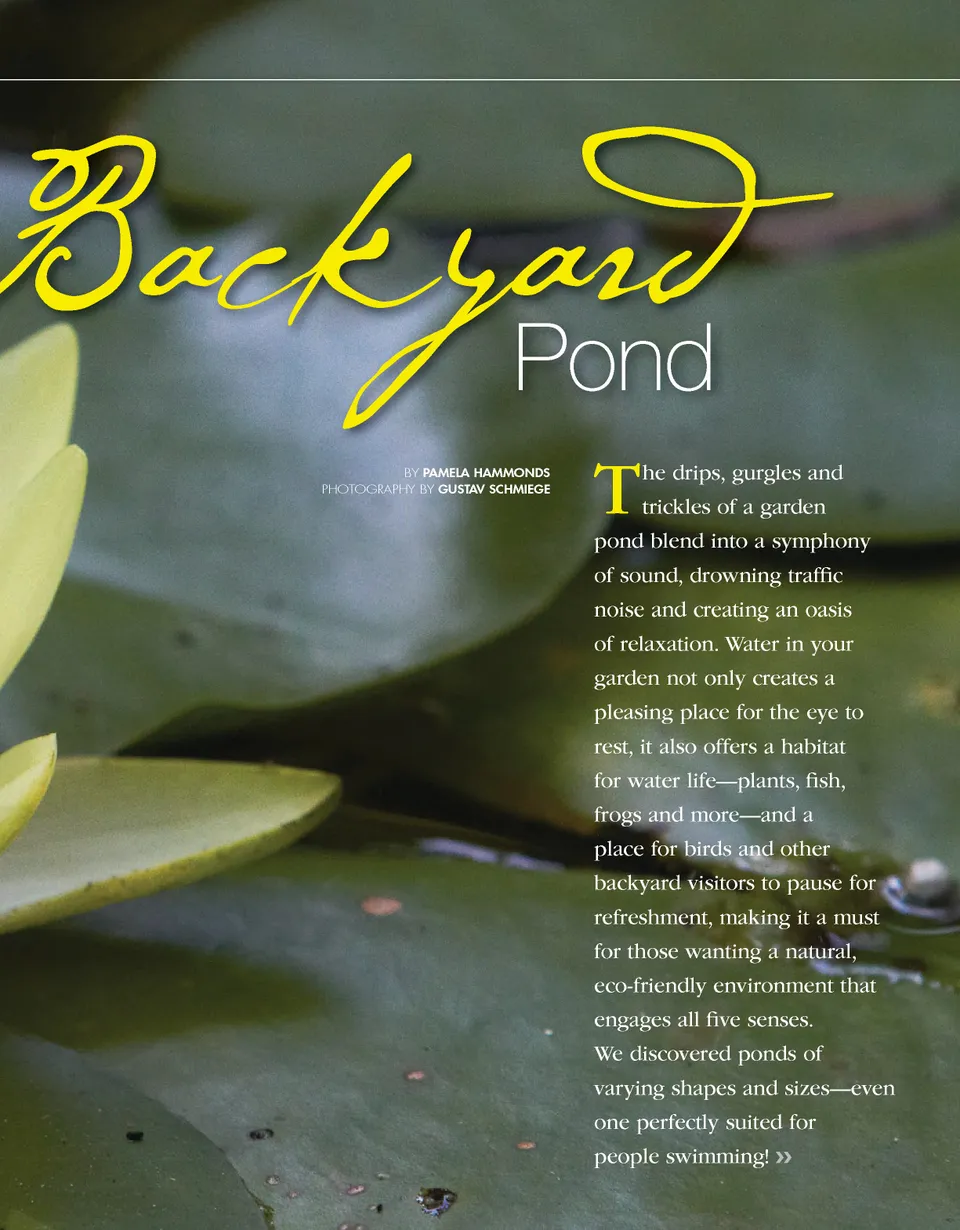 Backyard Pond

BY PAMELA HAMMONDS
PHOTOGRAPHY BY GUSTAV SCHMIEGE

The drips, gurgles and trickles of a garden pond blend into a symphony of sound, drowning traffic noise and creating an oasis of relaxation. Water in your garden not only creates a pleasing place for the eye to rest, it also offers a habitat for water life—plants, fish, frogs and more—and a place for birds and other backyard visitors to pause for refreshment, making it a must for those wanting a natural, eco-friendly environment that engages all five senses.

We discovered ponds of varying shapes and sizes—even one perfectly suited for people swimming! »